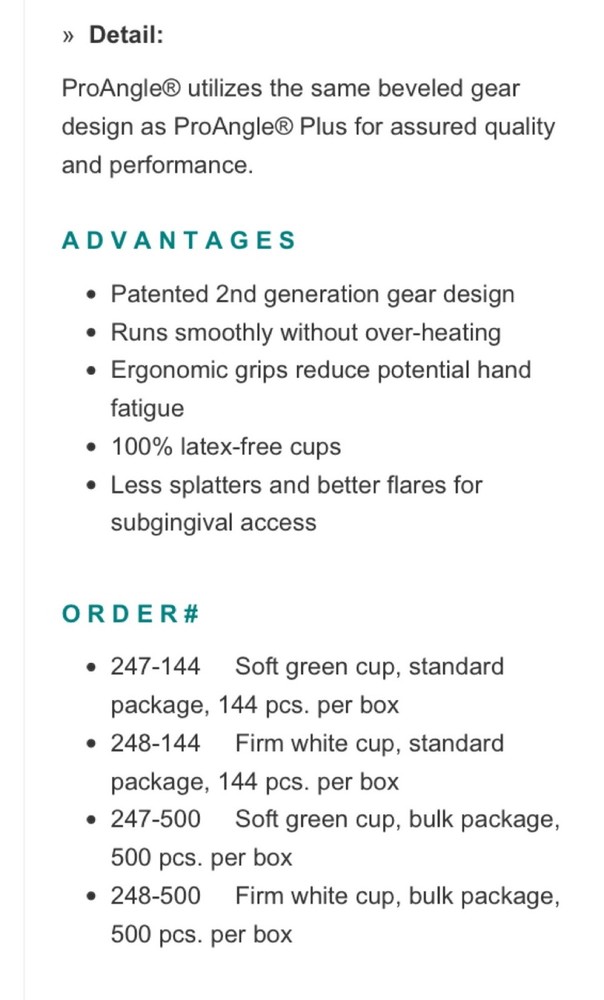 » Detail:

ProAngle® utilizes the same beveled gear design as ProAngle® Plus for assured quality and performance.

ADVANTAGES

- Patented 2nd generation gear design
- Runs smoothly without over-heating
- Ergonomic grips reduce potential hand fatigue
- 100% latex-free cups
- Less splatters and better flares for subgingival access

ORDER#

- 247-144 Soft green cup, standard package, 144 pcs. per box
- 248-144 Firm white cup, standard package, 144 pcs. per box
- 247-500 Soft green cup, bulk package, 500 pcs. per box
- 248-500 Firm white cup, bulk package, 500 pcs. per box